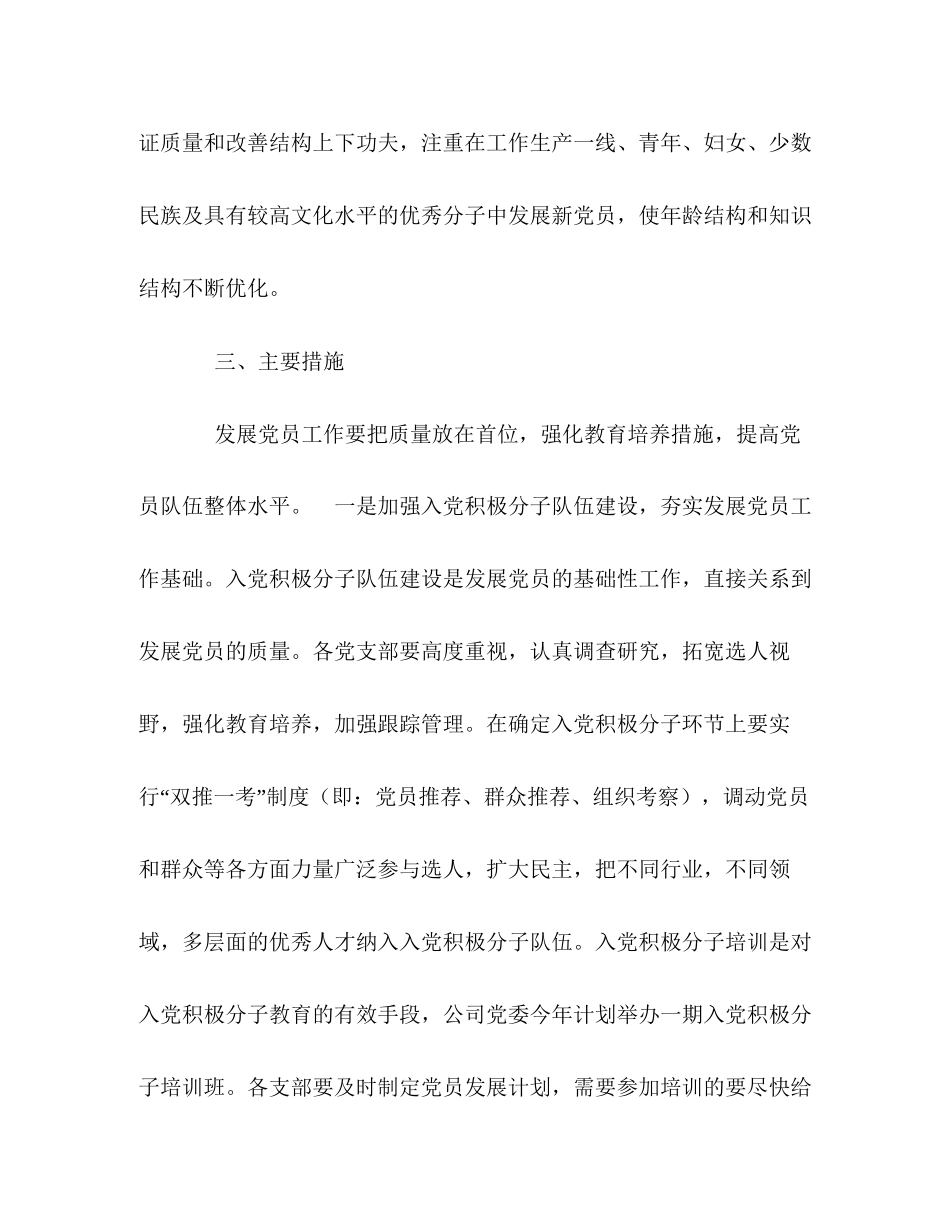 证质量和改善结构上下功夫，注重在工作生产一线、青年、妇女、少数民族及具有较高文化水平的优秀分子中发展新党员，使年龄结构和知识结构不断优化。

三、主要措施

发展党员工作要把质量放在首位，强化教育培养措施，提高党员队伍整体水平。 一是加强入党积极分子队伍建设，夯实发展党员工作基础。入党积极分子队伍建设是发展党员的基础性工作，直接关系到发展党员的质量。各党支部要高度重视，认真调查研究，拓宽选人视野，强化教育培养，加强跟踪管理。在确定入党积极分子环节上要实行“双推一考”制度（即：党员推荐、群众推荐、组织考察），调动党员和群众等各方面力量广泛参与选人，扩大民主，把不同行业，不同领域，多层面的优秀人才纳入入党积极分子队伍。入党积极分子培训是对入党积极分子教育的有效手段，公司党委今年计划举办一期入党积极分子培训班。各支部要及时制定党员发展计划，需要参加培训的要尽快给